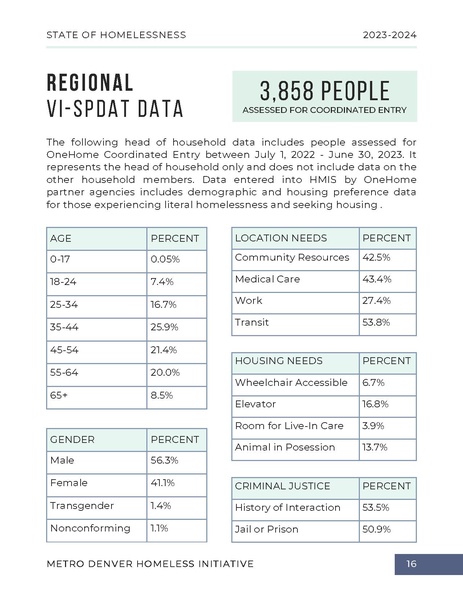 STATE OF HOMELESSNESS

2023-2024

REGIONAL
VI-SPDAT DATA

3,858 PEOPLE
ASSESSED FOR COORDINATED ENTRY

The following head of household data includes people assessed for OneHome Coordinated Entry between July 1, 2022 - June 30, 2023. It represents the head of household only and does not include data on the other household members. Data entered into HMIS by OneHome partner agencies includes demographic and housing preference data for those experiencing literal homelessness and seeking housing .

| AGE | PERCENT |
|---|---|
| 0-17 | 0.05% |
| 18-24 | 7.4% |
| 25-34 | 16.7% |
| 35-44 | 25.9% |
| 45-54 | 21.4% |
| 55-64 | 20.0% |
| 65+ | 8.5% |

| GENDER | PERCENT |
|---|---|
| Male | 56.3% |
| Female | 41.1% |
| Transgender | 1.4% |
| Nonconforming | 1.1% |

| LOCATION NEEDS | PERCENT |
|---|---|
| Community Resources | 42.5% |
| Medical Care | 43.4% |
| Work | 27.4% |
| Transit | 53.8% |

| HOUSING NEEDS | PERCENT |
|---|---|
| Wheelchair Accessible | 6.7% |
| Elevator | 16.8% |
| Room for Live-In Care | 3.9% |
| Animal in Posession | 13.7% |

| CRIMINAL JUSTICE | PERCENT |
|---|---|
| History of Interaction | 53.5% |
| Jail or Prison | 50.9% |

METRO DENVER HOMELESS INITIATIVE

16